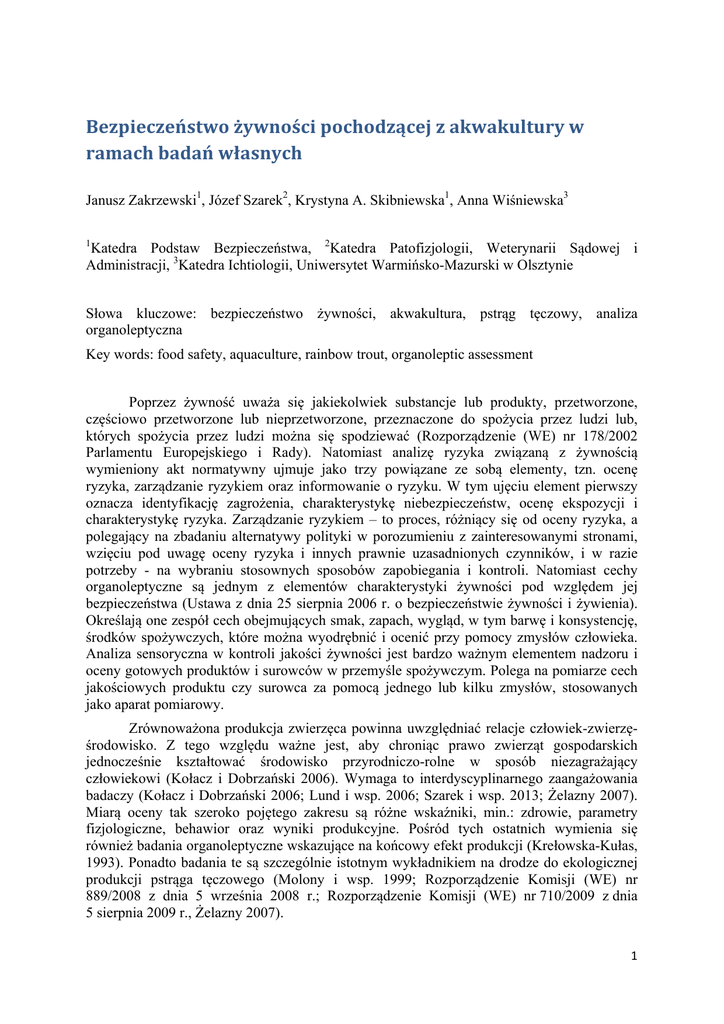 Bezpieczeństwo żywności pochodzącej z akwakultury w ramach badań własnych

Janusz Zakrzewski$^1$, Józef Szarek$^2$, Krystyna A. Skibniewska$^1$, Anna Wiśniewska$^3$

$^1$Katedra Podstaw Bezpieczeństwa, $^2$Katedra Patofizjologii, Weterynarii Sądowej i Administracji, $^3$Katedra Ichtiologii, Uniwersytet Warmińsko-Mazurski w Olsztynie

Słowa kluczowe: bezpieczeństwo żywności, akwakultura, pstrąg tęczowy, analiza organoleptyczna

Key words: food safety, aquaculture, rainbow trout, organoleptic assessment

Poprzez żywność uważa się jakiekolwiek substancje lub produkty, przetworzone, częściowo przetworzone lub nieprzetworzone, przeznaczone do spożycia przez ludzi lub, których spożycia przez ludzi można się spodziewać (Rozporządzenie (WE) nr 178/2002 Parlamentu Europejskiego i Rady). Natomiast analizę ryzyka związaną z żywnością wymieniony akt normatywny ujmuje jako trzy powiązane ze sobą elementy, tzn. ocenę ryzyka, zarządzanie ryzykiem oraz informowanie o ryzyku. W tym ujęciu element pierwszy oznacza identyfikację zagrożenia, charakterystykę niebezpieczeństw, ocenę ekspozycji i charakterystykę ryzyka. Zarządzanie ryzykiem – to proces, różniący się od oceny ryzyka, a polegający na zbadaniu alternatywy polityki w porozumieniu z zainteresowanymi stronami, wzięciu pod uwagę oceny ryzyka i innych prawnie uzasadnionych czynników, i w razie potrzeby - na wybraniu stosownych sposobów zapobiegania i kontroli. Natomiast cechy organoleptyczne są jednym z elementów charakterystyki żywności pod względem jej bezpieczeństwa (Ustawa z dnia 25 sierpnia 2006 r. o bezpieczeństwie żywności i żywienia). Określają one zespół cech obejmujących smak, zapach, wygląd, w tym barwę i konsystencję, środków spożywczych, które można wyodrębnić i ocenić przy pomocy zmysłów człowieka. Analiza sensoryczna w kontroli jakości żywności jest bardzo ważnym elementem nadzoru i oceny gotowych produktów i surowców w przemyśle spożywczym. Polega na pomiarze cech jakościowych produktu czy surowca za pomocą jednego lub kilku zmysłów, stosowanych jako aparat pomiarowy.

Zrównoważona produkcja zwierzęca powinna uwzględniać relacje człowiek-zwierzę-środowisko. Z tego względu ważne jest, aby chroniąc prawo zwierząt gospodarskich jednocześnie kształtować środowisko przyrodniczo-rolne w sposób niezagrażający człowiekowi (Kołacz i Dobrzański 2006). Wymaga to interdyscyplinarnego zaangażowania badaczy (Kołacz i Dobrzański 2006; Lund i wsp. 2006; Szarek i wsp. 2013; Żelazny 2007). Miarą oceny tak szeroko pojętego zakresu są różne wskaźniki, min.: zdrowie, parametry fizjologiczne, behawior oraz wyniki produkcyjne. Pośród tych ostatnich wymienia się również badania organoleptyczne wskazujące na końcowy efekt produkcji (Krełowska-Kułas, 1993). Ponadto badania te są szczególnie istotnym wykładnikiem na drodze do ekologicznej produkcji pstrąga tęczowego (Molony i wsp. 1999; Rozporządzenie Komisji (WE) nr 889/2008 z dnia 5 września 2008 r.; Rozporządzenie Komisji (WE) nr 710/2009 z dnia 5 sierpnia 2009 r., Żelazny 2007).

1